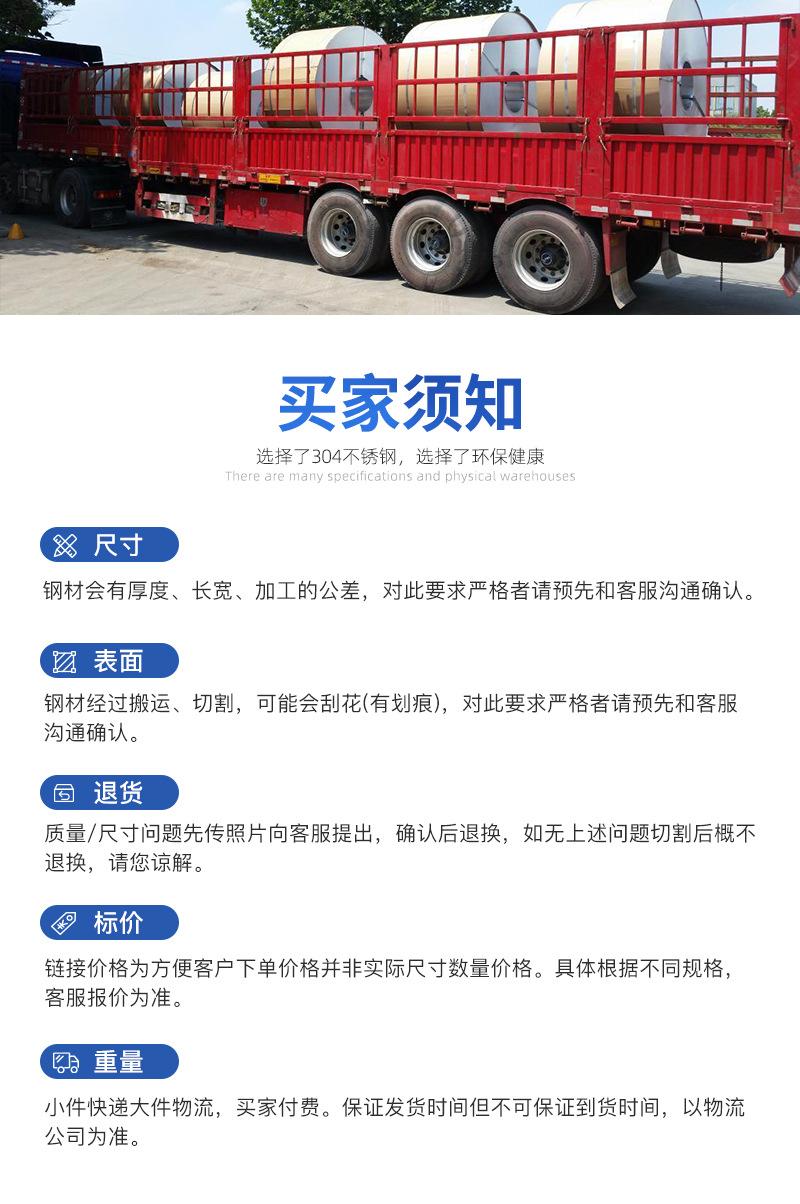 买家须知

选择了304不锈钢，选择了环保健康
There are many specifications and physical warehouses

尺寸

钢材会有厚度、长宽、加工的公差，对此要求严格者请预先和客服沟通确认。

表面

钢材经过搬运、切割，可能会刮花(有划痕)，对此要求严格者请预先和客服沟通确认。

退货

质量/尺寸问题先传照片向客服提出，确认后退换，如无上述问题切割后概不退换，请您谅解。

标价

链接价格为方便客户下单价格并非实际尺寸数量价格。具体根据不同规格，客服报价为准。

重量

小件快递大件物流，买家付费。保证发货时间但不可保证到货时间，以物流公司为准。